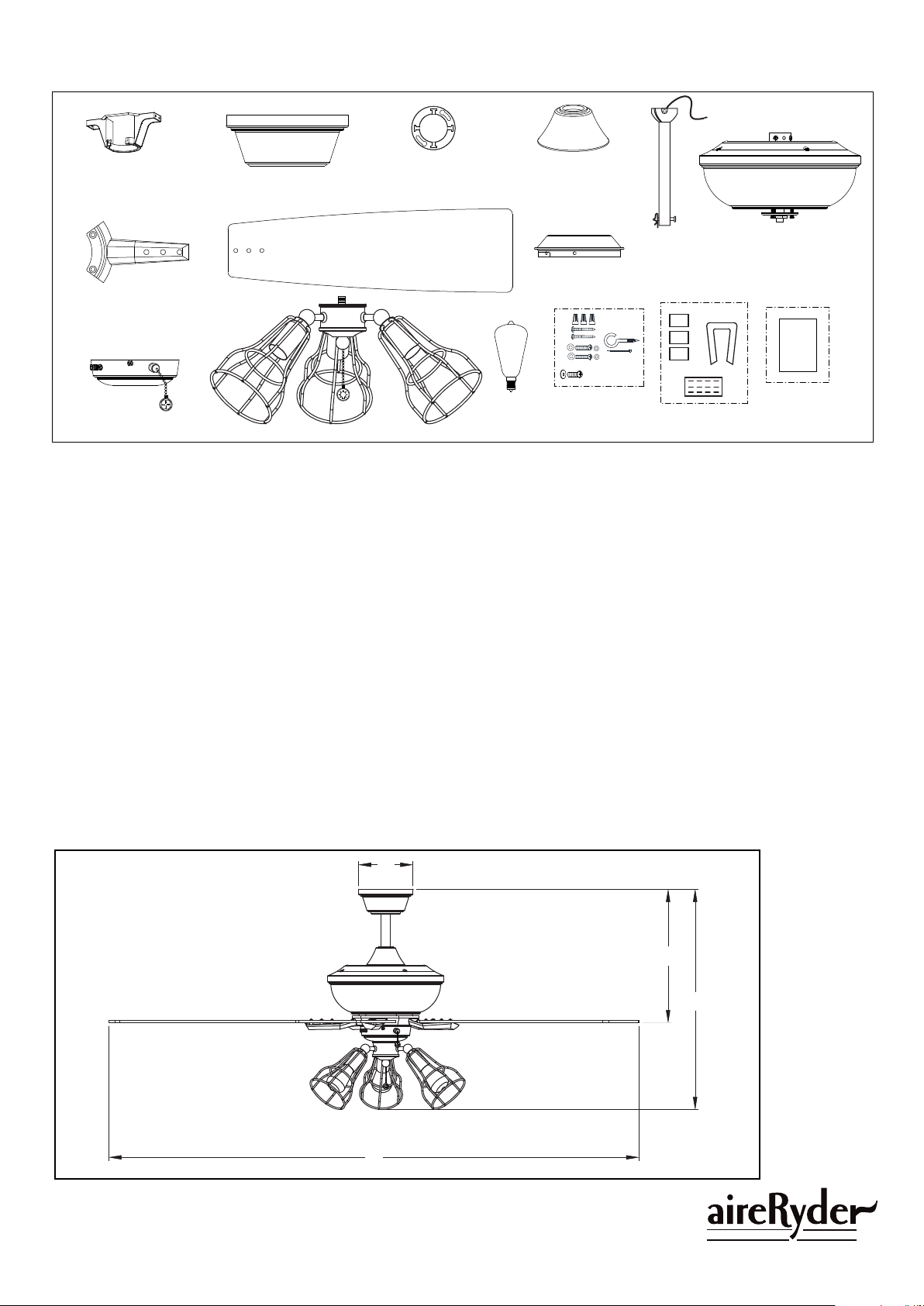 aireRyder